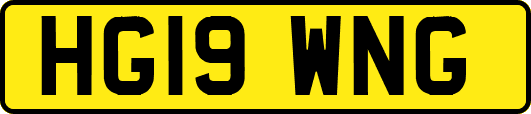 HG19 WNG